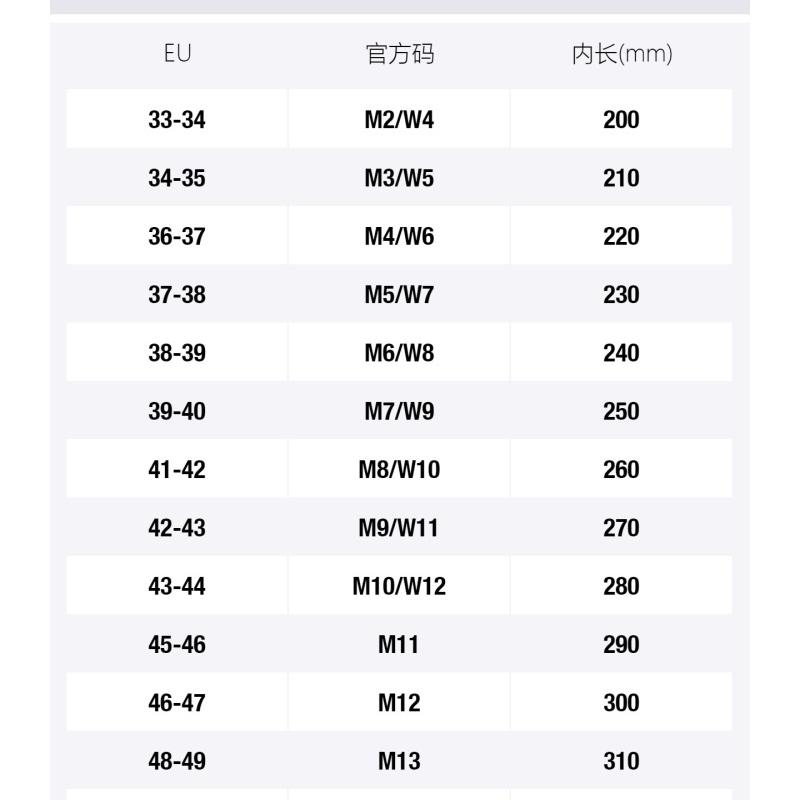 | EU | 官方码 | 内长(mm) |
|---|---|---|
| 33-34 | M2/W4 | 200 |
| 34-35 | M3/W5 | 210 |
| 36-37 | M4/W6 | 220 |
| 37-38 | M5/W7 | 230 |
| 38-39 | M6/W8 | 240 |
| 39-40 | M7/W9 | 250 |
| 41-42 | M8/W10 | 260 |
| 42-43 | M9/W11 | 270 |
| 43-44 | M10/W12 | 280 |
| 45-46 | M11 | 290 |
| 46-47 | M12 | 300 |
| 48-49 | M13 | 310 |